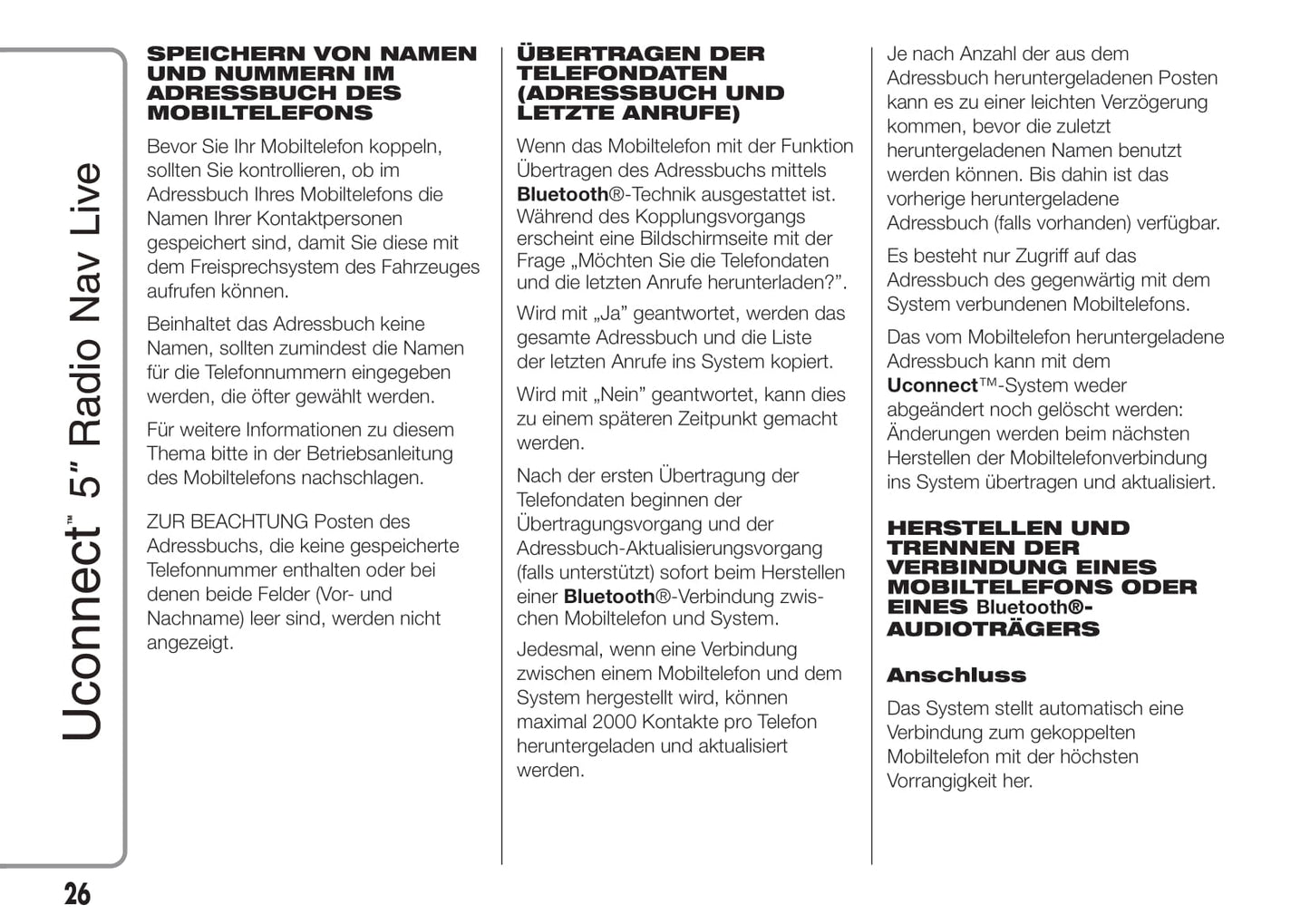 Uconnect™ 5" Radio Nav Live

SPEICHERN VON NAMEN UND NUMMERN IM ADRESSBUCH DES MOBILTELEFONS

Bevor Sie Ihr Mobiltelefon koppeln, sollten Sie kontrollieren, ob im Adressbuch Ihres Mobiltelefons die Namen Ihrer Kontaktpersonen gespeichert sind, damit Sie diese mit dem Freisprechsystem des Fahrzeuges aufrufen können.

Beinhaltet das Adressbuch keine Namen, sollten zumindest die Namen für die Telefonnummern eingegeben werden, die öfter gewählt werden.

Für weitere Informationen zu diesem Thema bitte in der Betriebsanleitung des Mobiltelefons nachschlagen.

ZUR BEACHTUNG Posten des Adressbuchs, die keine gespeicherte Telefonnummer enthalten oder bei denen beide Felder (Vor- und Nachname) leer sind, werden nicht angezeigt.

ÜBERTRAGEN DER TELEFONDATEN (ADRESSBUCH UND LETZTE ANRUFE)

Wenn das Mobiltelefon mit der Funktion Übertragen des Adressbuchs mittels Bluetooth®-Technik ausgestattet ist. Während des Kopplungsvorgangs erscheint eine Bildschirmseite mit der Frage „Möchten Sie die Telefondaten und die letzten Anrufe herunterladen?".

Wird mit „Ja" geantwortet, werden das gesamte Adressbuch und die Liste der letzten Anrufe ins System kopiert.

Wird mit „Nein" geantwortet, kann dies zu einem späteren Zeitpunkt gemacht werden.

Nach der ersten Übertragung der Telefondaten beginnen der Übertragungsvorgang und der Adressbuch-Aktualisierungsvorgang (falls unterstützt) sofort beim Herstellen einer Bluetooth®-Verbindung zwischen Mobiltelefon und System.

Jedesmal, wenn eine Verbindung zwischen einem Mobiltelefon und dem System hergestellt wird, können maximal 2000 Kontakte pro Telefon heruntergeladen und aktualisiert werden.

Je nach Anzahl der aus dem Adressbuch heruntergeladenen Posten kann es zu einer leichten Verzögerung kommen, bevor die zuletzt heruntergeladenen Namen benutzt werden können. Bis dahin ist das vorherige heruntergeladene Adressbuch (falls vorhanden) verfügbar.

Es besteht nur Zugriff auf das Adressbuch des gegenwärtig mit dem System verbundenen Mobiltelefons.

Das vom Mobiltelefon heruntergeladene Adressbuch kann mit dem Uconnect™-System weder abgeändert noch gelöscht werden: Änderungen werden beim nächsten Herstellen der Mobiltelefonverbindung ins System übertragen und aktualisiert.

HERSTELLEN UND TRENNEN DER VERBINDUNG EINES MOBILTELEFONS ODER EINES Bluetooth®-AUDIOTRÄGERS

Anschluss

Das System stellt automatisch eine Verbindung zum gekoppelten Mobiltelefon mit der höchsten Vorrangigkeit her.

26